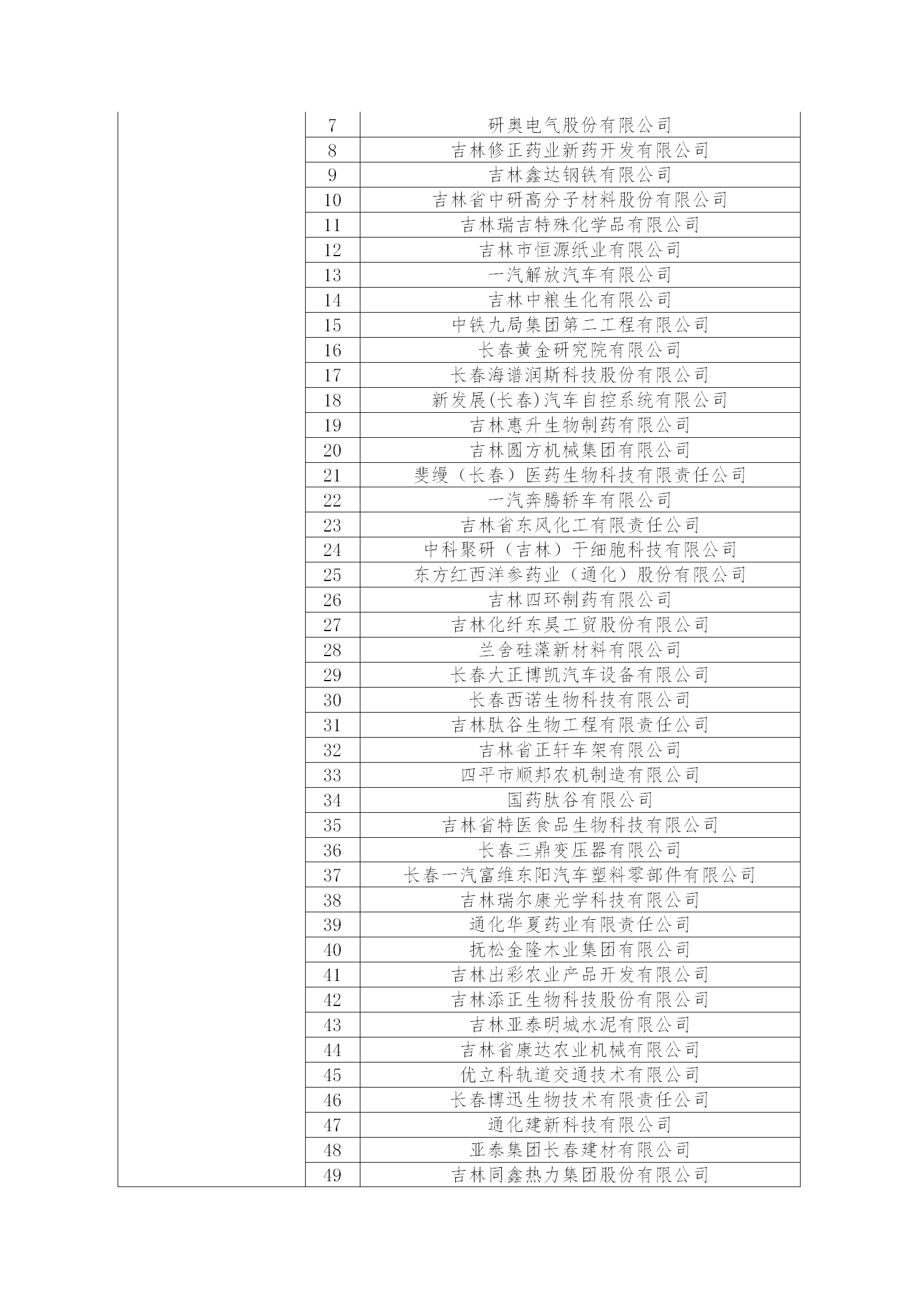 |  | 7 | 研奥电气股份有限公司 |
|---|---|---|
|  | 8 | 吉林修正药业新药开发有限公司 |
|  | 9 | 吉林鑫达钢铁有限公司 |
|  | 10 | 吉林省中研高分子材料股份有限公司 |
|  | 11 | 吉林瑞吉特殊化学品有限公司 |
|  | 12 | 吉林市恒源纸业有限公司 |
|  | 13 | 一汽解放汽车有限公司 |
|  | 14 | 吉林中粮生化有限公司 |
|  | 15 | 中铁九局集团第二工程有限公司 |
|  | 16 | 长春黄金研究院有限公司 |
|  | 17 | 长春海谱润斯科技股份有限公司 |
|  | 18 | 新发展(长春)汽车自控系统有限公司 |
|  | 19 | 吉林惠升生物制药有限公司 |
|  | 20 | 吉林圆方机械集团有限公司 |
|  | 21 | 斐缦（长春）医药生物科技有限责任公司 |
|  | 22 | 一汽奔腾轿车有限公司 |
|  | 23 | 吉林省东风化工有限责任公司 |
|  | 24 | 中科聚研（吉林）干细胞科技有限公司 |
|  | 25 | 东方红西洋参药业（通化）股份有限公司 |
|  | 26 | 吉林四环制药有限公司 |
|  | 27 | 吉林化纤东昊工贸股份有限公司 |
|  | 28 | 兰舍硅藻新材料有限公司 |
|  | 29 | 长春大正博凯汽车设备有限公司 |
|  | 30 | 长春西诺生物科技有限公司 |
|  | 31 | 吉林肽谷生物工程有限责任公司 |
|  | 32 | 吉林省正轩车架有限公司 |
|  | 33 | 四平市顺邦农机制造有限公司 |
|  | 34 | 国药肽谷有限公司 |
|  | 35 | 吉林省特医食品生物科技有限公司 |
|  | 36 | 长春三鼎变压器有限公司 |
|  | 37 | 长春一汽富维东阳汽车塑料零部件有限公司 |
|  | 38 | 吉林瑞尔康光学科技有限公司 |
|  | 39 | 通化华夏药业有限责任公司 |
|  | 40 | 抚松金隆木业集团有限公司 |
|  | 41 | 吉林出彩农业产品开发有限公司 |
|  | 42 | 吉林添正生物科技股份有限公司 |
|  | 43 | 吉林亚泰明城水泥有限公司 |
|  | 44 | 吉林省康达农业机械有限公司 |
|  | 45 | 优立科轨道交通技术有限公司 |
|  | 46 | 长春博迅生物技术有限责任公司 |
|  | 47 | 通化建新科技有限公司 |
|  | 48 | 亚泰集团长春建材有限公司 |
|  | 49 | 吉林同鑫热力集团股份有限公司 |